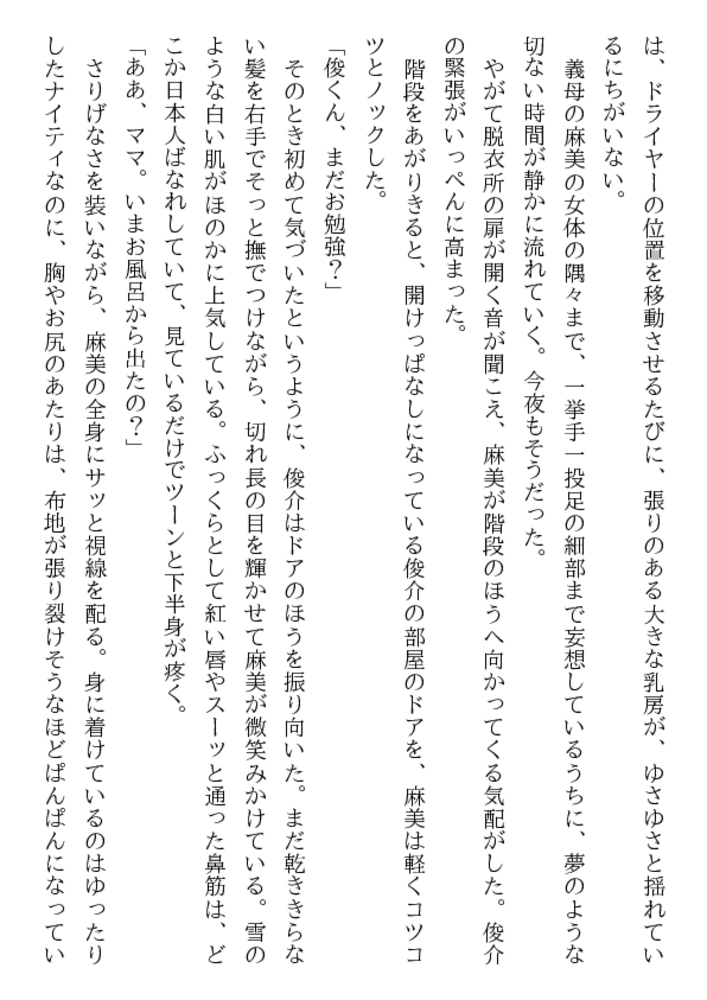 は、ドライヤーの位置を移動させるたびに、張りのある大きな乳房が、ゆさゆさと揺れているにちがいない。

　義母の麻美の女体の隅々まで、一挙手一投足の細部まで妄想しているうちに、夢のような切ない時間が静かに流れていく。今夜もそうだった。

　やがて脱衣所の扉が開く音が聞こえ、麻美が階段のほうへ向かってくる気配がした。俊介の緊張がいっぺんに高まった。

　階段をあがりきると、開けっぱなしになっている俊介の部屋のドアを、麻美は軽くコツコツとノックした。

「俊くん、まだお勉強？」

　そのとき初めて気づいたというように、俊介はドアのほうを振り向いた。まだ乾ききらない髪を右手でそっと撫でつけながら、切れ長の目を輝かせて麻美が微笑みかけている。雪のような白い肌がほのかに上気している。ふっくらとして紅い唇やスーッと通った鼻筋は、どこか日本人ばなれしていて、見ているだけでツーンと下半身が疼く。

「ああ、ママ。いまお風呂から出たの？」

　さりげなさを装いながら、麻美の全身にサッと視線を配る。身に着けているのはゆったりしたナイティなのに、胸やお尻のあたりは、布地が張り裂けそうなほどぱんぱんになってい